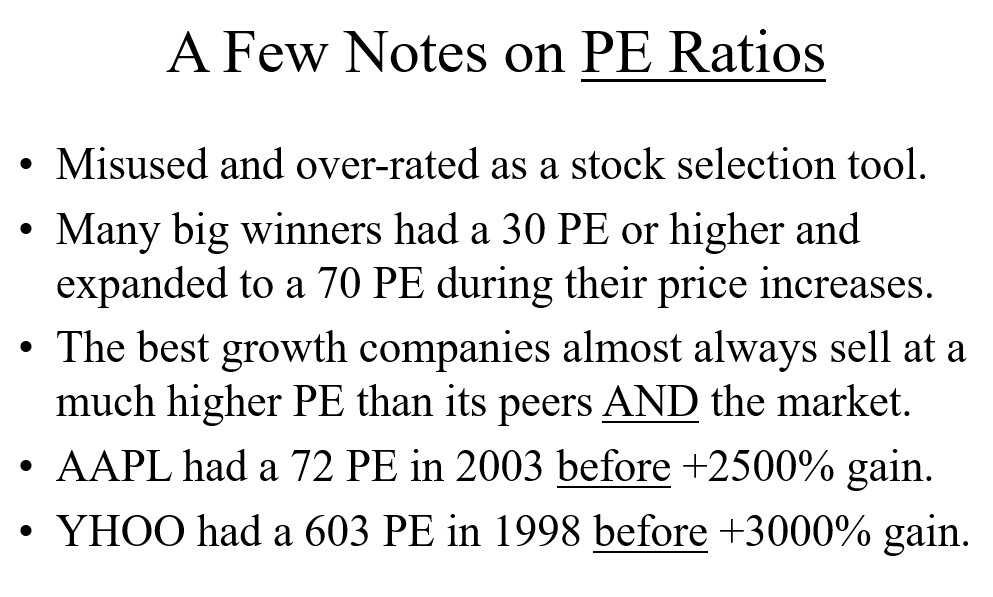 A Few Notes on PE Ratios

• Misused and over-rated as a stock selection tool.
• Many big winners had a 30 PE or higher and expanded to a 70 PE during their price increases.
• The best growth companies almost always sell at a much higher PE than its peers AND the market.
• AAPL had a 72 PE in 2003 before +2500% gain.
• YHOO had a 603 PE in 1998 before +3000% gain.